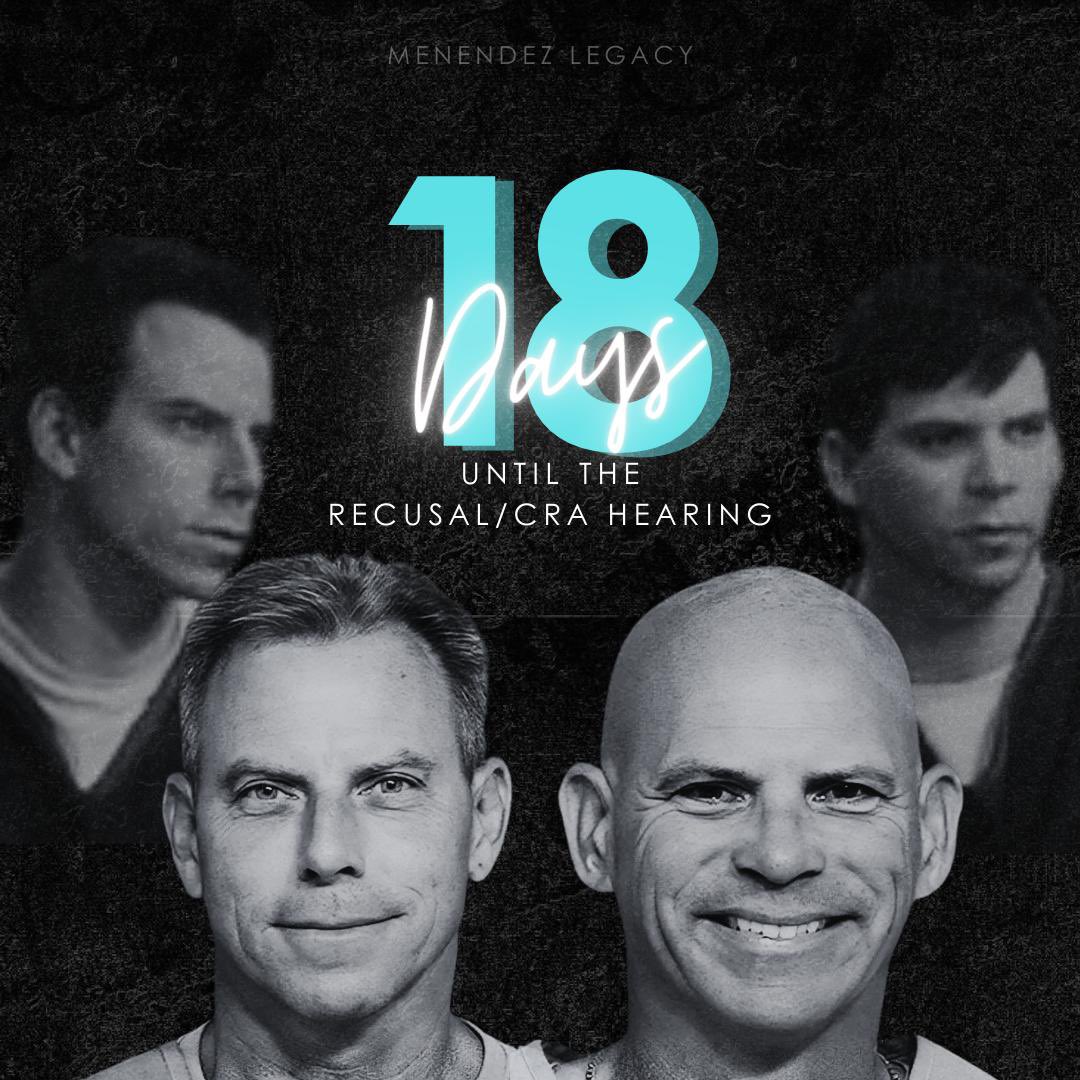 MENENDEZ LEGACY

18 Days

UNTIL THE RECUSAL/CRA HEARING